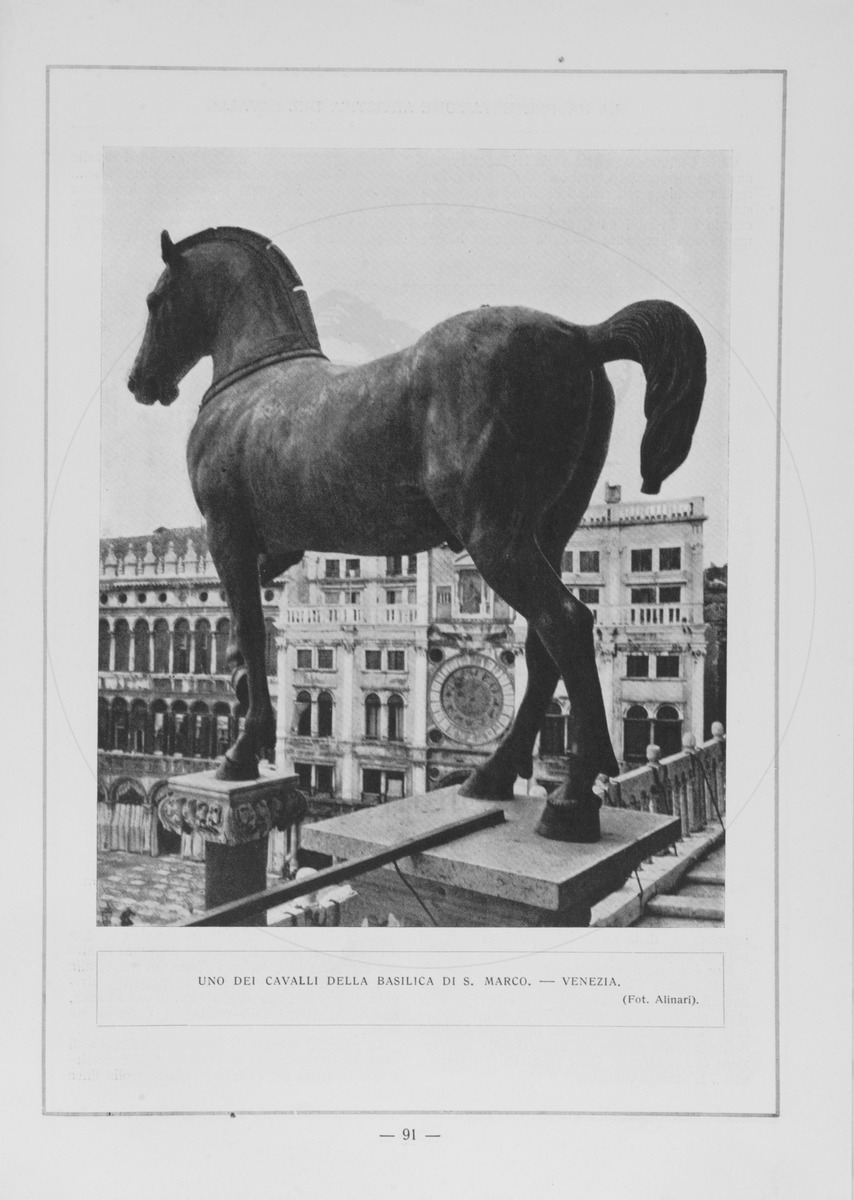 UNO DEI CAVALLI DELLA BASILICA DI S. MARCO. — VENEZIA.

(Fot. Alinari).

— 91 —